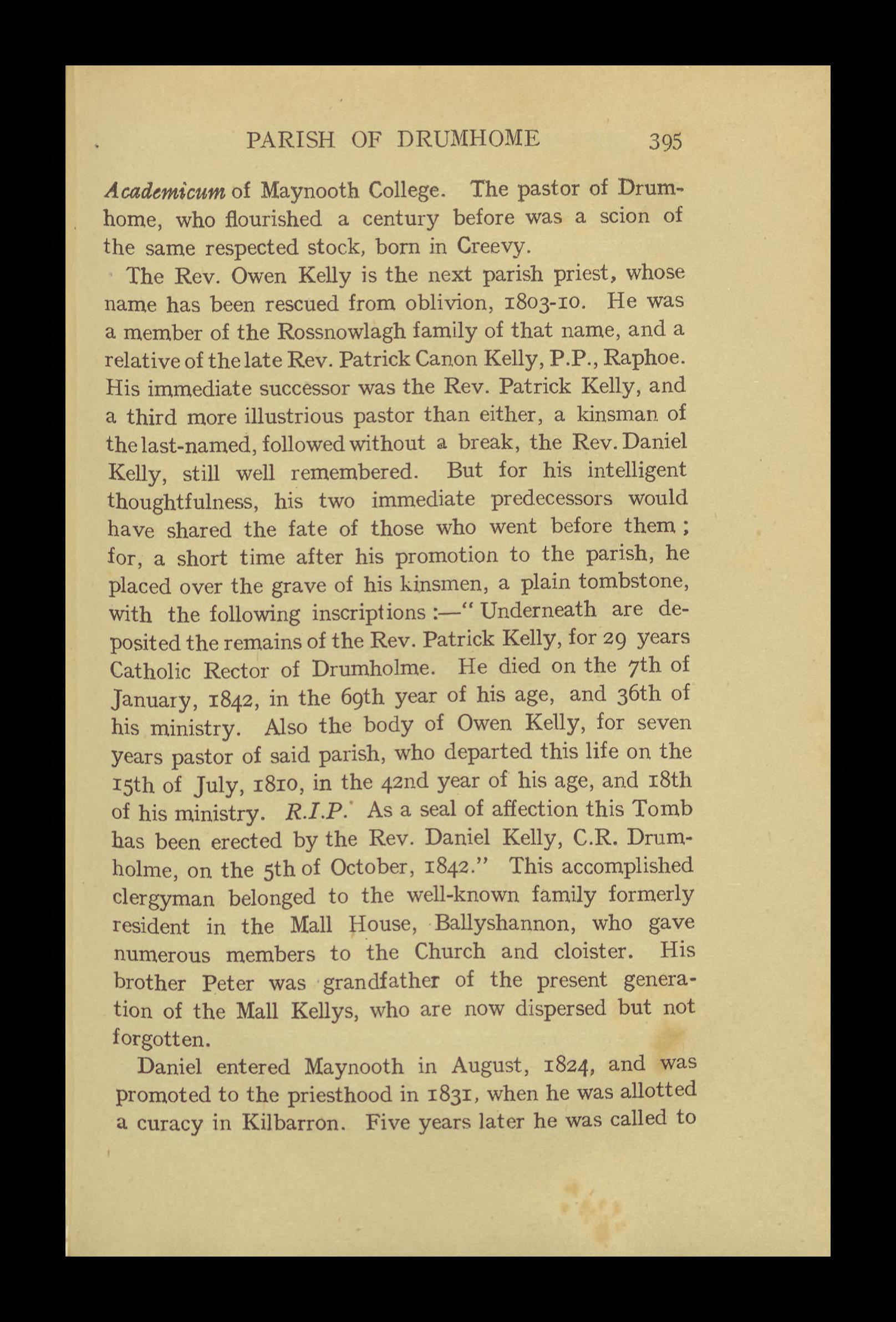 PARISH OF DRUMHOME 395

Academicum of Maynooth College. The pastor of Drumhome, who flourished a century before was a scion of the same respected stock, born in Creevy.

The Rev. Owen Kelly is the next parish priest, whose name has been rescued from oblivion, 1803-10. He was a member of the Rossnowlagh family of that name, and a relative of the late Rev. Patrick Canon Kelly, P.P., Raphoe. His immediate successor was the Rev. Patrick Kelly, and a third more illustrious pastor than either, a kinsman of the last-named, followed without a break, the Rev. Daniel Kelly, still well remembered. But for his intelligent thoughtfulness, his two immediate predecessors would have shared the fate of those who went before them; for, a short time after his promotion to the parish, he placed over the grave of his kinsmen, a plain tombstone, with the following inscriptions:—"Underneath are deposited the remains of the Rev. Patrick Kelly, for 29 years Catholic Rector of Drumholme. He died on the 7th of January, 1842, in the 69th year of his age, and 36th of his ministry. Also the body of Owen Kelly, for seven years pastor of said parish, who departed this life on the 15th of July, 1810, in the 42nd year of his age, and 18th of his ministry. R.I.P. As a seal of affection this Tomb has been erected by the Rev. Daniel Kelly, C.R. Drumholme, on the 5th of October, 1842." This accomplished clergyman belonged to the well-known family formerly resident in the Mall House, Ballyshannon, who gave numerous members to the Church and cloister. His brother Peter was grandfather of the present generation of the Mall Kellys, who are now dispersed but not forgotten.

Daniel entered Maynooth in August, 1824, and was promoted to the priesthood in 1831, when he was allotted a curacy in Kilbarron. Five years later he was called to